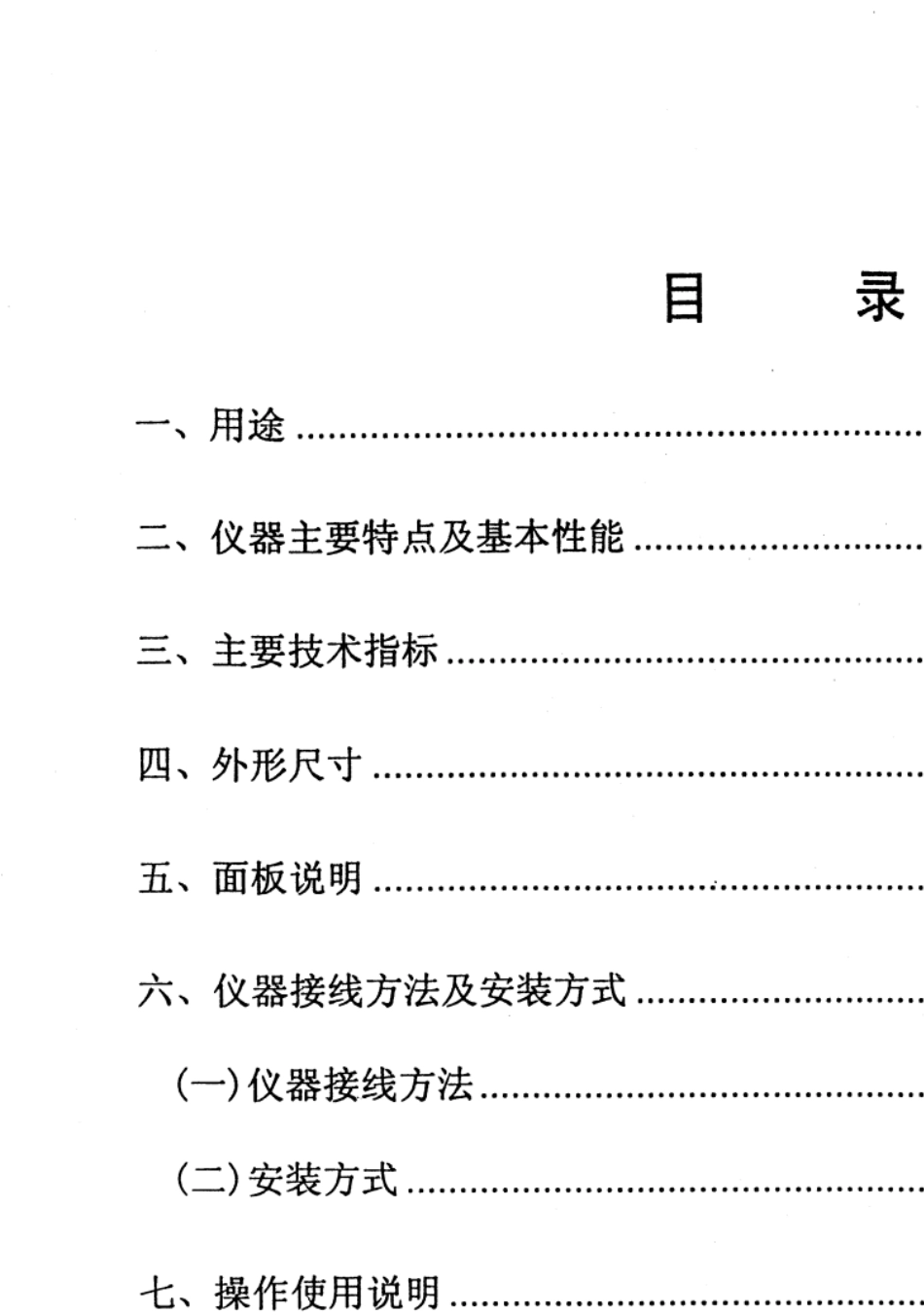 目 录

一、用途

二、仪器主要特点及基本性能

三、主要技术指标

四、外形尺寸

五、面板说明

六、仪器接线方法及安装方式

(一)仪器接线方法

(二)安装方式

七、操作使用说明